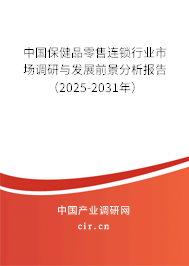 中国保健品零售连锁行业市场调研与发展前景分析报告（2025-2031年）

中国产业调研网

cir.cn